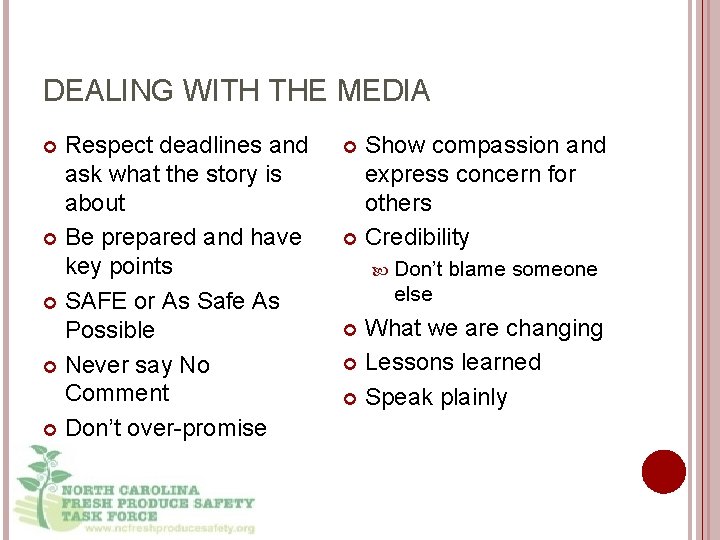 DEALING WITH THE MEDIA

Respect deadlines and ask what the story is about

Be prepared and have key points

SAFE or As Safe As Possible

Never say No Comment

Don't over-promise

Show compassion and express concern for others

Credibility

Don't blame someone else

What we are changing

Lessons learned

Speak plainly

NORTH CAROLINA FRESH PRODUCE SAFETY TASK FORCE
www.ncfreshproducesafety.org